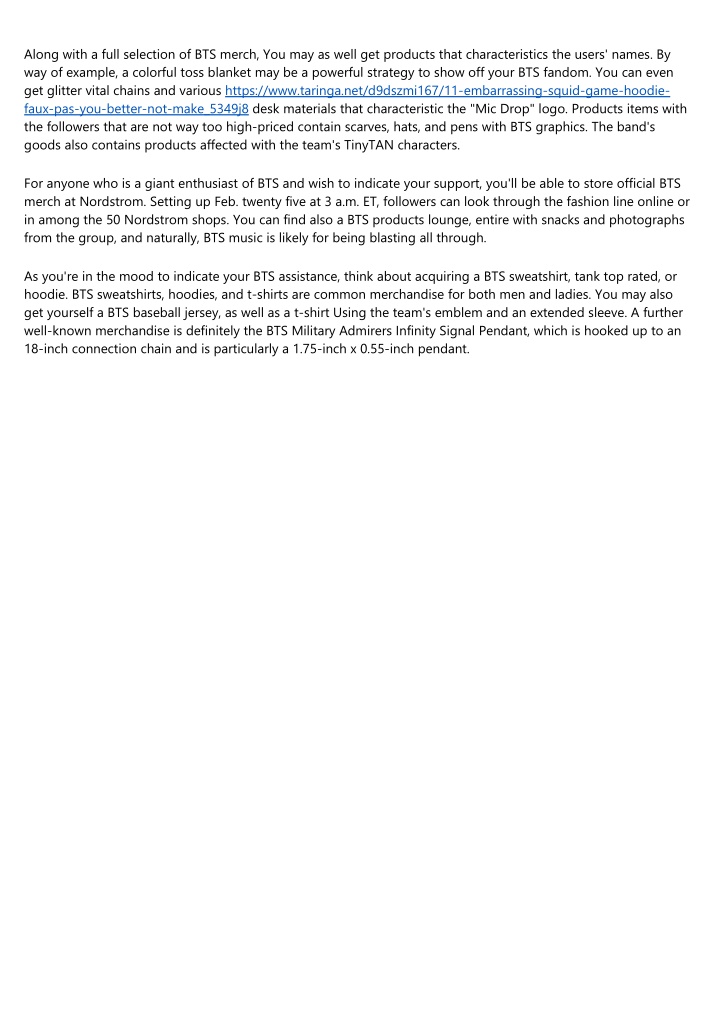 Along with a full selection of BTS merch, You may as well get products that characteristics the users' names. By way of example, a colorful toss blanket may be a powerful strategy to show off your BTS fandom. You can even get glitter vital chains and various https://www.taringa.net/d9dszmi167/11-embarrassing-squid-game-hoodie-faux-pas-you-better-not-make_5349j8 desk materials that characteristic the "Mic Drop" logo. Products items with the followers that are not way too high-priced contain scarves, hats, and pens with BTS graphics. The band's goods also contains products affected with the team's TinyTAN characters.

For anyone who is a giant enthusiast of BTS and wish to indicate your support, you'll be able to store official BTS merch at Nordstrom. Setting up Feb. twenty five at 3 a.m. ET, followers can look through the fashion line online or in among the 50 Nordstrom shops. You can find also a BTS products lounge, entire with snacks and photographs from the group, and naturally, BTS music is likely for being blasting all through.

As you're in the mood to indicate your BTS assistance, think about acquiring a BTS sweatshirt, tank top rated, or hoodie. BTS sweatshirts, hoodies, and t-shirts are common merchandise for both men and ladies. You may also get yourself a BTS baseball jersey, as well as a t-shirt Using the team's emblem and an extended sleeve. A further well-known merchandise is definitely the BTS Military Admirers Infinity Signal Pendant, which is hooked up to an 18-inch connection chain and is particularly a 1.75-inch x 0.55-inch pendant.